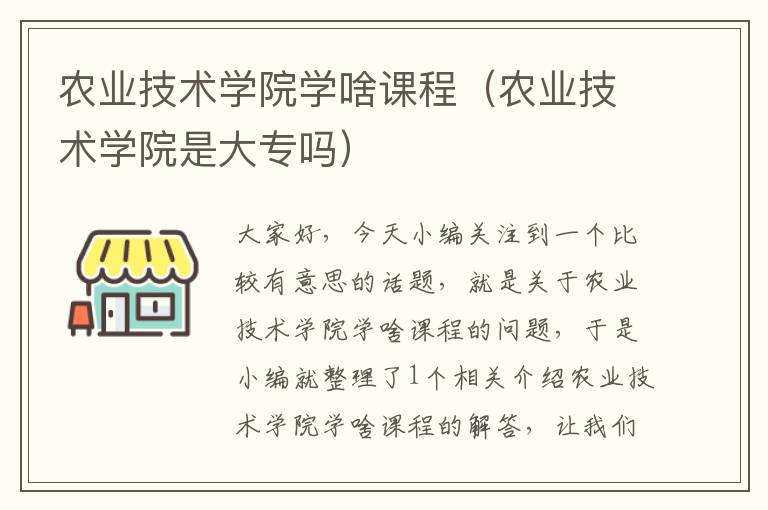 农业技术学院学啥课程（农业技术学院是大专吗）

大家好，今天小编关注到一个比较有意思的话题，就是关于农业技术学院学啥课程的问题，于是小编就整理了1个相关介绍农业技术学院学啥课程的解答，让我们